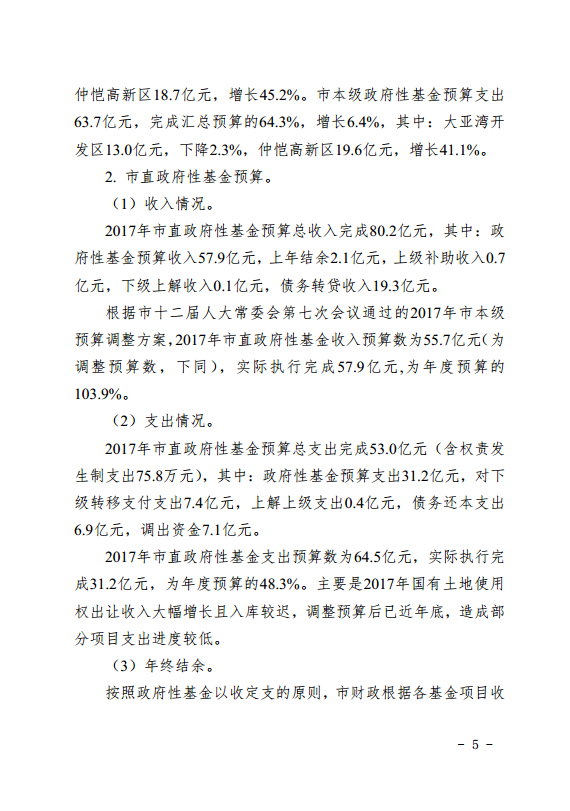 仲恺高新区18.7亿元，增长45.2%。市本级政府性基金预算支出63.7亿元，完成汇总预算的64.3%，增长6.4%，其中：大亚湾开发区13.0亿元，下降2.3%，仲恺高新区19.6亿元，增长41.1%。

2. 市直政府性基金预算。

（1）收入情况。

2017年市直政府性基金预算总收入完成80.2亿元，其中：政府性基金预算收入57.9亿元，上年结余2.1亿元，上级补助收入0.7亿元，下级上解收入0.1亿元，债务转贷收入19.3亿元。

根据市十二届人大常委会第七次会议通过的2017年市本级预算调整方案，2017年市直政府性基金收入预算数为55.7亿元（为调整预算数，下同），实际执行完成57.9亿元，为年度预算的103.9%。

（2）支出情况。

2017年市直政府性基金预算总支出完成53.0亿元（含权责发生制支出75.8万元），其中：政府性基金预算支出31.2亿元，对下级转移支付支出7.4亿元，上解上级支出0.4亿元，债务还本支出6.9亿元，调出资金7.1亿元。

2017年市直政府性基金支出预算数为64.5亿元，实际执行完成31.2亿元，为年度预算的48.3%。主要是2017年国有土地使用权出让收入大幅增长且入库较迟，调整预算后已近年底，造成部分项目支出进度较低。

（3）年终结余。

按照政府性基金以收定支的原则，市财政根据各基金项目收

－ 5 －